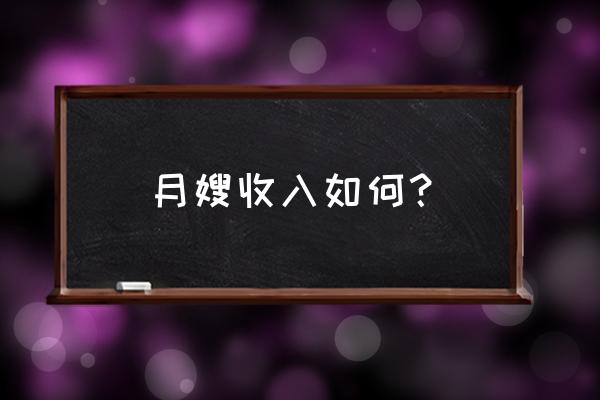 月嫂收入如何?